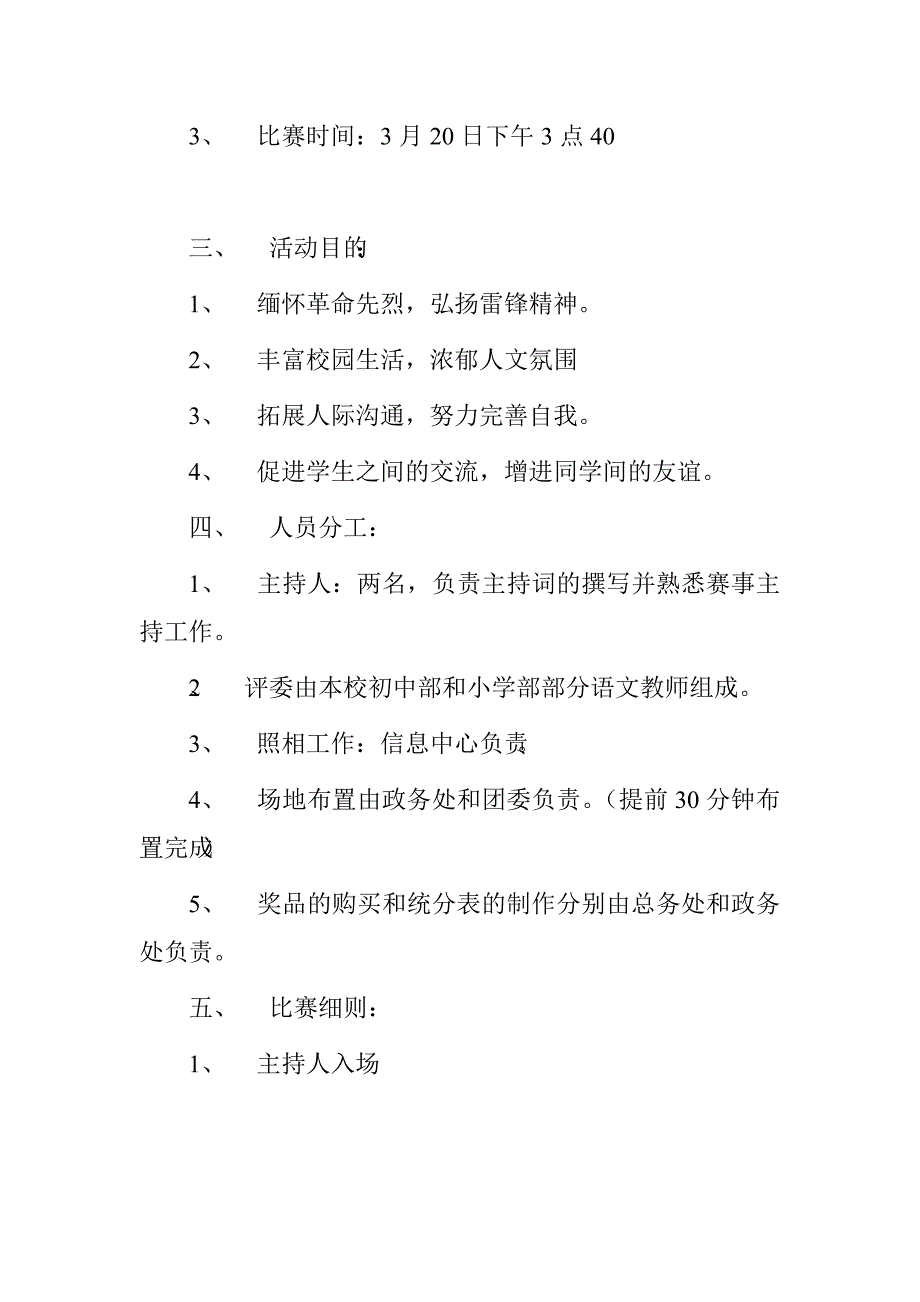 3、 比赛时间：3 月 20 日下午 3 点 40

三、 活动目的

1、 缅怀革命先烈，弘扬雷锋精神。

2、 丰富校园生活，浓郁人文氛围

3、 拓展人际沟通，努力完善自我。

4、 促进学生之间的交流，增进同学间的友谊。

四、 人员分工：

1、 主持人：两名，负责主持词的撰写并熟悉赛事主持工作。

2 评委由本校初中部和小学部部分语文教师组成。

3、 照相工作：信息中心负责

4、 场地布置由政务处和团委负责。（提前 30 分钟布置完成

5、 奖品的购买和统分表的制作分别由总务处和政务处负责。

五、 比赛细则：

1、 主持人入场